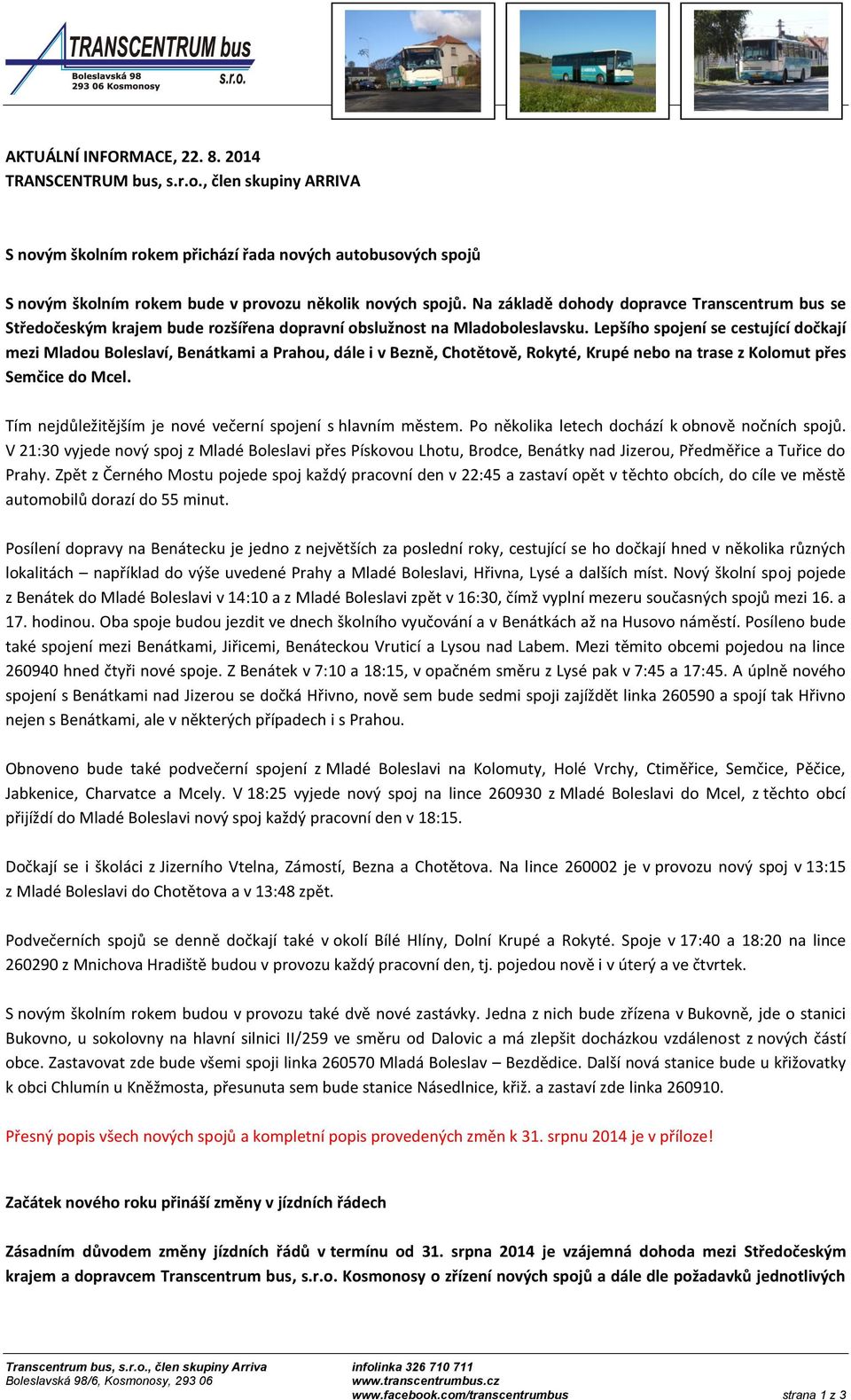 TRANSCENTRUM bus
Boleslavská 98
293 06 Kosmonosy
s.r.o.

AKTUÁLNÍ INFORMACE, 22. 8. 2014
TRANSCENTRUM bus, s.r.o., člen skupiny ARRIVA

S novým školním rokem přichází řada nových autobusových spojů

S novým školním rokem bude v provozu několik nových spojů. Na základě dohody dopravce Transcentrum bus se Středočeským krajem bude rozšířena dopravní obslužnost na Mladoboleslavsku. Lepšího spojení se cestující dočkají mezi Mladou Boleslaví, Benátkami a Prahou, dále i v Bezně, Chotětově, Rokyté, Krupé nebo na trase z Kolomut přes Semčice do Mcel.

Tím nejdůležitějším je nové večerní spojení s hlavním městem. Po několika letech dochází k obnově nočních spojů. V 21:30 vyjede nový spoj z Mladé Boleslavi přes Pískovou Lhotu, Brodce, Benátky nad Jizerou, Předměřice a Tuřice do Prahy. Zpět z Černého Mostu pojede spoj každý pracovní den v 22:45 a zastaví opět v těchto obcích, do cíle ve městě automobilů dorazí do 55 minut.

Posílení dopravy na Benátecku je jedno z největších za poslední roky, cestující se ho dočkají hned v několika různých lokalitách – například do výše uvedené Prahy a Mladé Boleslavi, Hřivna, Lysé a dalších míst. Nový školní spoj pojede z Benátek do Mladé Boleslavi v 14:10 a z Mladé Boleslavi zpět v 16:30, čímž vyplní mezeru současných spojů mezi 16. a 17. hodinou. Oba spoje budou jezdit ve dnech školního vyučování a v Benátkách až na Husovo náměstí. Posíleno bude také spojení mezi Benátkami, Jiřicemi, Benáteckou Vruticí a Lysou nad Labem. Mezi těmito obcemi pojedou na lince 260940 hned čtyři nové spoje. Z Benátek v 7:10 a 18:15, v opačném směru z Lysé pak v 7:45 a 17:45. A úplně nového spojení s Benátkami nad Jizerou se dočká Hřivno, nově sem bude sedmi spoji zajíždět linka 260590 a spojí tak Hřivno nejen s Benátkami, ale v některých případech i s Prahou.

Obnoveno bude také podvečerní spojení z Mladé Boleslavi na Kolomuty, Holé Vrchy, Ctiměřice, Semčice, Pěčice, Jabkenice, Charvatce a Mcely. V 18:25 vyjede nový spoj na lince 260930 z Mladé Boleslavi do Mcel, z těchto obcí přijíždí do Mladé Boleslavi nový spoj každý pracovní den v 18:15.

Dočkají se i školáci z Jizerního Vtelna, Zámostí, Bezna a Chotětova. Na lince 260002 je v provozu nový spoj v 13:15 z Mladé Boleslavi do Chotětova a v 13:48 zpět.

Podvečerních spojů se denně dočkají také v okolí Bílé Hlíny, Dolní Krupé a Rokyté. Spoje v 17:40 a 18:20 na lince 260290 z Mnichova Hradiště budou v provozu každý pracovní den, tj. pojedou nově i v úterý a ve čtvrtek.

S novým školním rokem budou v provozu také dvě nové zastávky. Jedna z nich bude zřízena v Bukovně, jde o stanici Bukovno, u sokolovny na hlavní silnici II/259 ve směru od Dalovic a má zlepšit docházkou vzdálenost z nových částí obce. Zastavovat zde bude všemi spoji linka 260570 Mladá Boleslav – Bezdědice. Další nová stanice bude u křižovatky k obci Chlumín u Kněžmosta, přesunuta sem bude stanice Násedlnice, křiž. a zastaví zde linka 260910.

Přesný popis všech nových spojů a kompletní popis provedených změn k 31. srpnu 2014 je v příloze!

Začátek nového roku přináší změny v jízdních řádech

Zásadním důvodem změny jízdních řádů v termínu od 31. srpna 2014 je vzájemná dohoda mezi Středočeským krajem a dopravcem Transcentrum bus, s.r.o. Kosmonosy o zřízení nových spojů a dále dle požadavků jednotlivých

Transcentrum bus, s.r.o., člen skupiny Arriva
Boleslavská 98/6, Kosmonosy, 293 06
infolinka 326 710 711
www.transcentrumbus.cz
www.facebook.com/transcentrumbus
strana 1 z 3